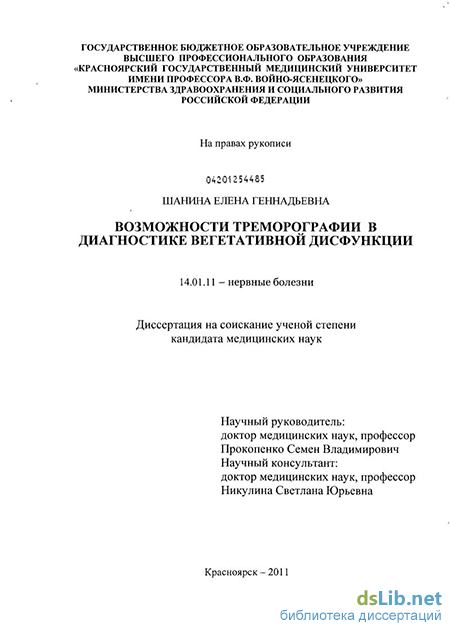 ГОСУДАРСТВЕННОЕ БЮДЖЕТНОЕ ОБРАЗОВАТЕЛЬНОЕ УЧРЕЖДЕНИЕ ВЫСШЕГО ПРОФЕССИОНАЛЬНОГО ОБРАЗОВАНИЯ «КРАСНОЯРСКИЙ ГОСУДАРСТВЕННЫЙ МЕДИЦИНСКИЙ УНИВЕРСИТЕТ ИМЕНИ ПРОФЕССОРА В.Ф. ВОЙНО-ЯСЕНЕЦКОГО» МИНИСТЕРСТВА ЗДРАВООХРАНЕНИЯ И СОЦИАЛЬНОГО РАЗВИТИЯ РОССИЙСКОЙ ФЕДЕРАЦИИ

На правах рукописи

04201254485

ШАНИНА ЕЛЕНА ГЕННАДЬЕВНА

ВОЗМОЖНОСТИ ТРЕМОРОГРАФИИ В ДИАГНОСТИКЕ ВЕГЕТАТИВНОЙ ДИСФУНКЦИИ

14.01.11 – нервные болезни

Диссертация на соискание ученой степени кандидата медицинских наук

Научный руководитель:
доктор медицинских наук, профессор
Прокопенко Семен Владимирович
Научный консультант:
доктор медицинских наук, профессор
Никулина Светлана Юрьевна

Красноярск – 2011

dsLib.net
библиотека диссертаций